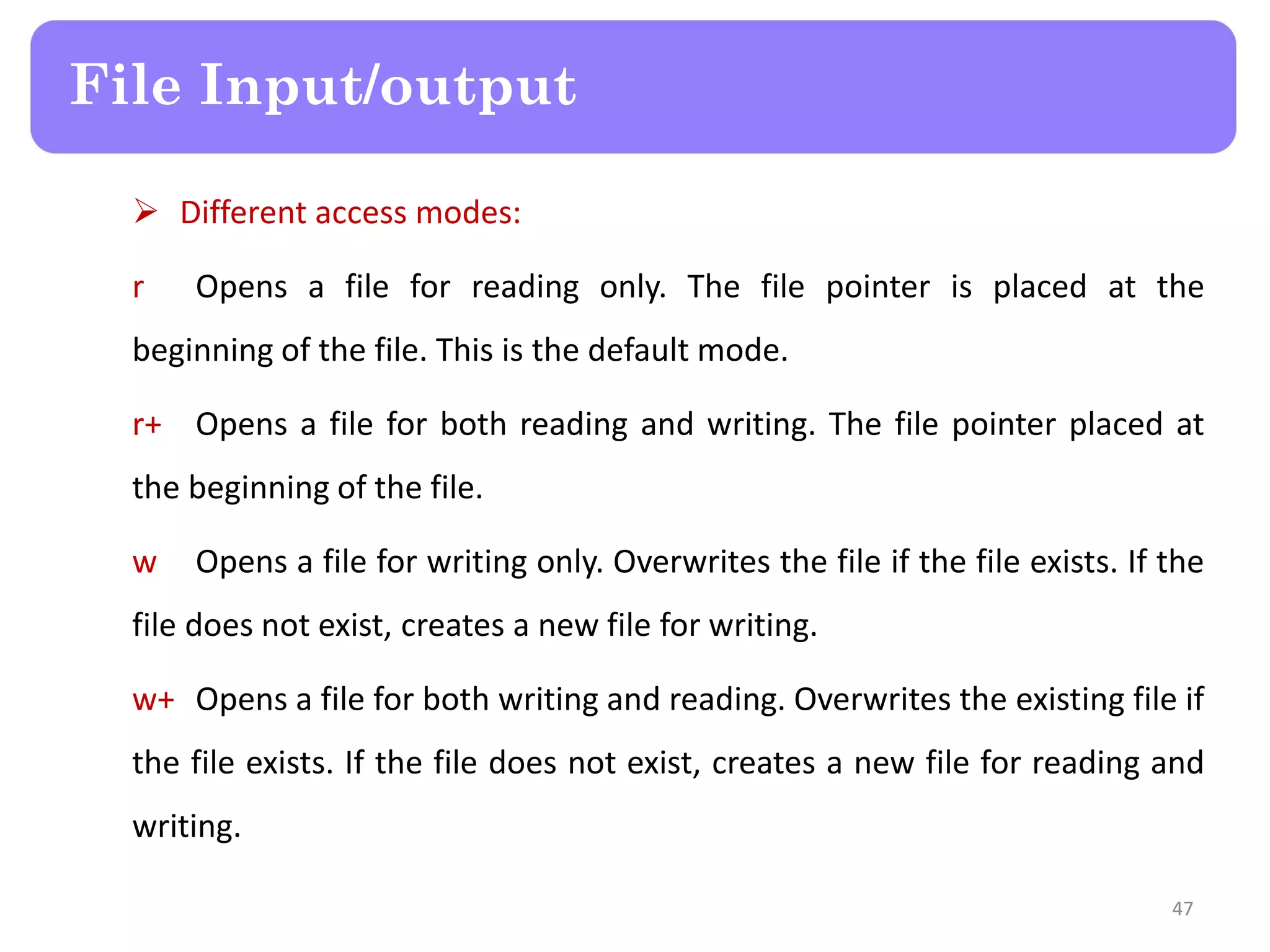 File Input/output

➢ Different access modes:

r Opens a file for reading only. The file pointer is placed at the beginning of the file. This is the default mode.

r+ Opens a file for both reading and writing. The file pointer placed at the beginning of the file.

w Opens a file for writing only. Overwrites the file if the file exists. If the file does not exist, creates a new file for writing.

w+ Opens a file for both writing and reading. Overwrites the existing file if the file exists. If the file does not exist, creates a new file for reading and writing.

47